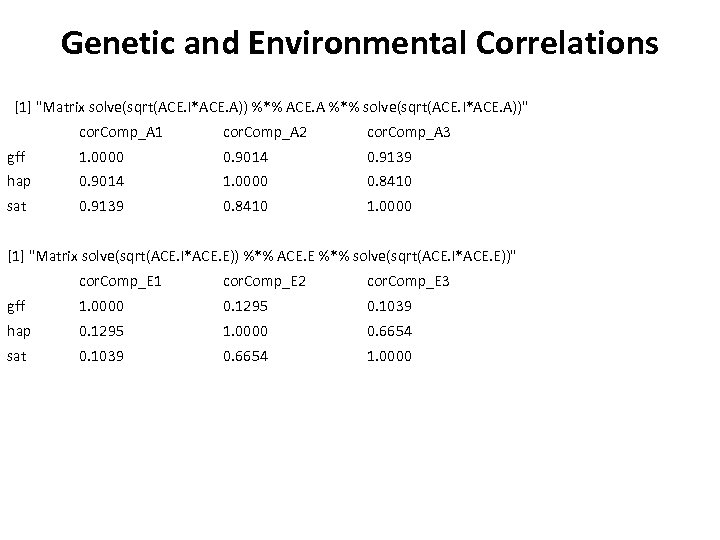 Genetic and Environmental Correlations

[1] "Matrix solve(sqrt(ACE.I*ACE.A)) %*% ACE.A %*% solve(sqrt(ACE.I*ACE.A))"

| | corComp_A1 | corComp_A2 | corComp_A3 |
|---|---|---|---|
| gff | 1.0000 | 0.9014 | 0.9139 |
| hap | 0.9014 | 1.0000 | 0.8410 |
| sat | 0.9139 | 0.8410 | 1.0000 |

[1] "Matrix solve(sqrt(ACE.I*ACE.E)) %*% ACE.E %*% solve(sqrt(ACE.I*ACE.E))"

| | corComp_E1 | corComp_E2 | corComp_E3 |
|---|---|---|---|
| gff | 1.0000 | 0.1295 | 0.1039 |
| hap | 0.1295 | 1.0000 | 0.6654 |
| sat | 0.1039 | 0.6654 | 1.0000 |